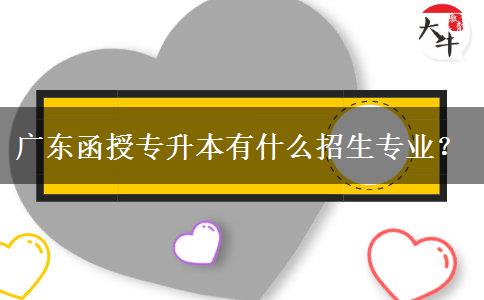 大牛

广东函授专升本有什么招生专业？